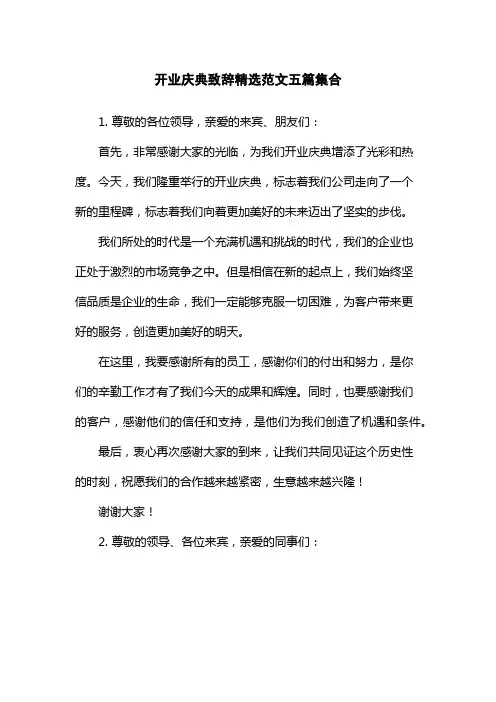 开业庆典致辞精选范文五篇集合

1. 尊敬的各位领导，亲爱的来宾、朋友们：

首先，非常感谢大家的光临，为我们开业庆典增添了光彩和热度。今天，我们隆重举行的开业庆典，标志着我们公司走向了一个新的里程碑，标志着我们向着更加美好的未来迈出了坚实的步伐。

我们所处的时代是一个充满机遇和挑战的时代，我们的企业也正处于激烈的市场竞争之中。但是相信在新的起点上，我们始终坚信品质是企业的生命，我们一定能够克服一切困难，为客户带来更好的服务，创造更加美好的明天。

在这里，我要感谢所有的员工，感谢你们的付出和努力，是你们的辛勤工作才有了我们今天的成果和辉煌。同时，也要感谢我们的客户，感谢他们的信任和支持，是他们为我们创造了机遇和条件。

最后，衷心再次感谢大家的到来，让我们共同见证这个历史性的时刻，祝愿我们的合作越来越紧密，生意越来越兴隆！

谢谢大家！

2. 尊敬的领导、各位来宾，亲爱的同事们：